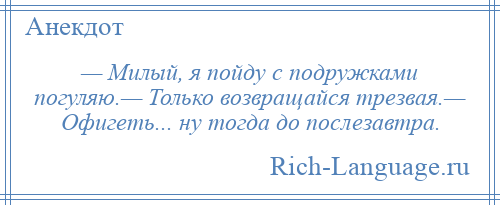 Анекдот

— Милый, я пойду с подружками погуляю.— Только возвращайся трезвая.— Офигеть... ну тогда до послезавтра.

Rich-Language.ru